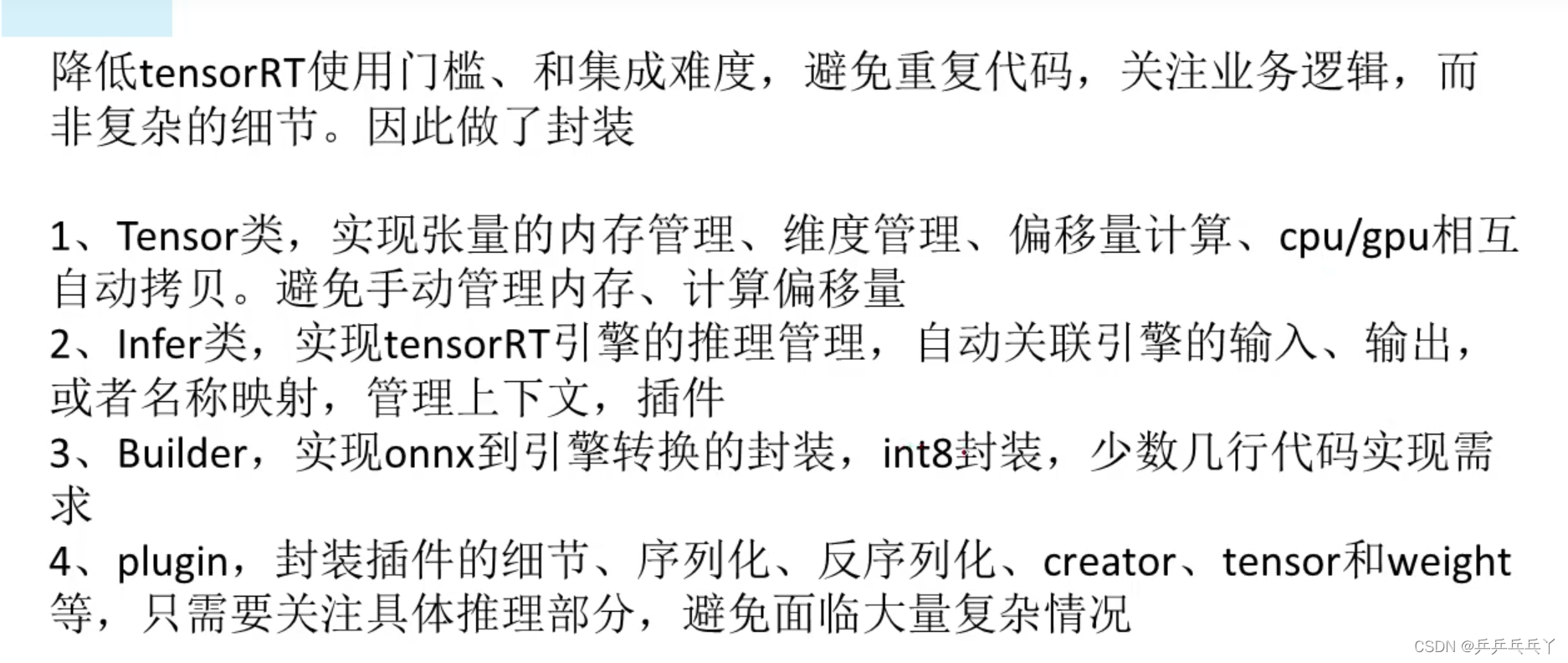 降低tensorRT使用门槛、和集成难度，避免重复代码，关注业务逻辑，而非复杂的细节。因此做了封装

1、Tensor类，实现张量的内存管理、维度管理、偏移量计算、cpu/gpu相互自动拷贝。避免手动管理内存、计算偏移量
2、Infer类，实现tensorRT引擎的推理管理，自动关联引擎的输入、输出，或者名称映射，管理上下文，插件
3、Builder，实现onnx到引擎转换的封装，int8封装，少数几行代码实现需求
4、plugin，封装插件的细节、序列化、反序列化、creator、tensor和weight等，只需要关注具体推理部分，避免面临大量复杂情况

CSDN @乒乒乓乓丫